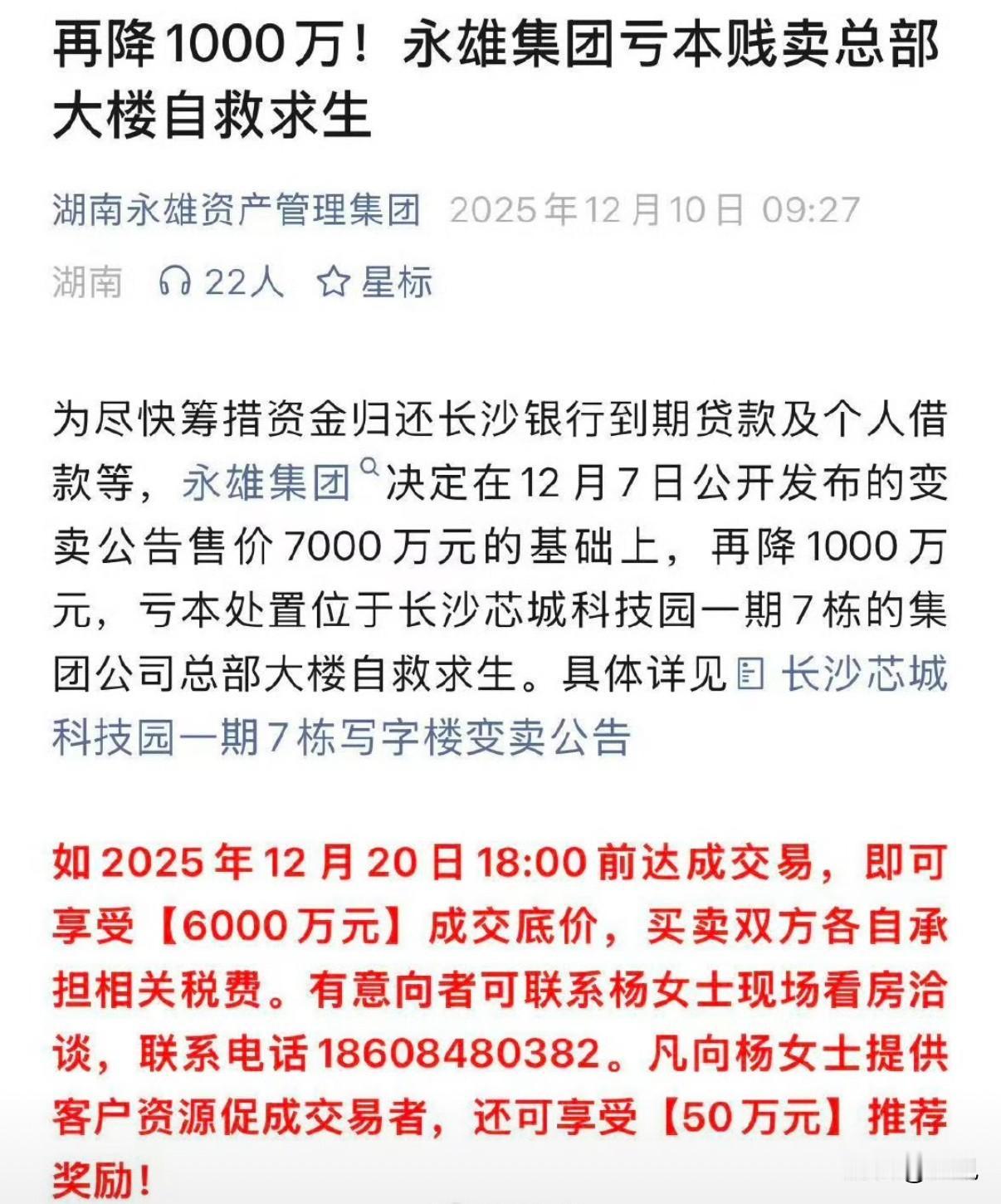 再降1000万！永雄集团亏本贱卖总部大楼自救求生

湖南永雄资产管理集团 2025年12月10日 09:27

湖南 22人 星标

为尽快筹措资金归还长沙银行到期贷款及个人借款等，永雄集团决定在12月7日公开发布的变卖公告售价7000万元的基础上，再降1000万元，亏本处置位于长沙芯城科技园一期7栋的集团公司总部大楼自救求生。具体详见 长沙芯城科技园一期7栋写字楼变卖公告

如2025年12月20日18:00前达成交易，即可享受【6000万元】成交底价，买卖双方各自承担相关税费。有意向者可联系杨女士现场看房洽谈，联系电话18608480382。凡向杨女士提供客户资源促成交易者，还可享受【50万元】推荐奖励！